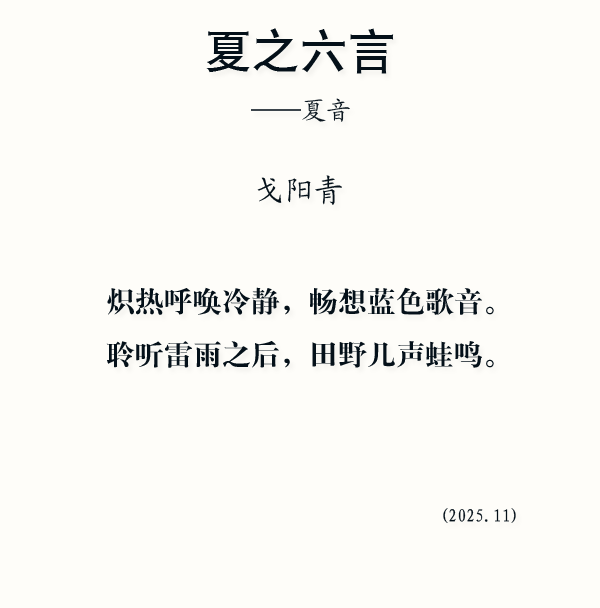 夏之六言

——夏音

戈阳青

炽热呼唤冷静，畅想蓝色歌音。
聆听雷雨之后，田野几声蛙鸣。

(2025.11)